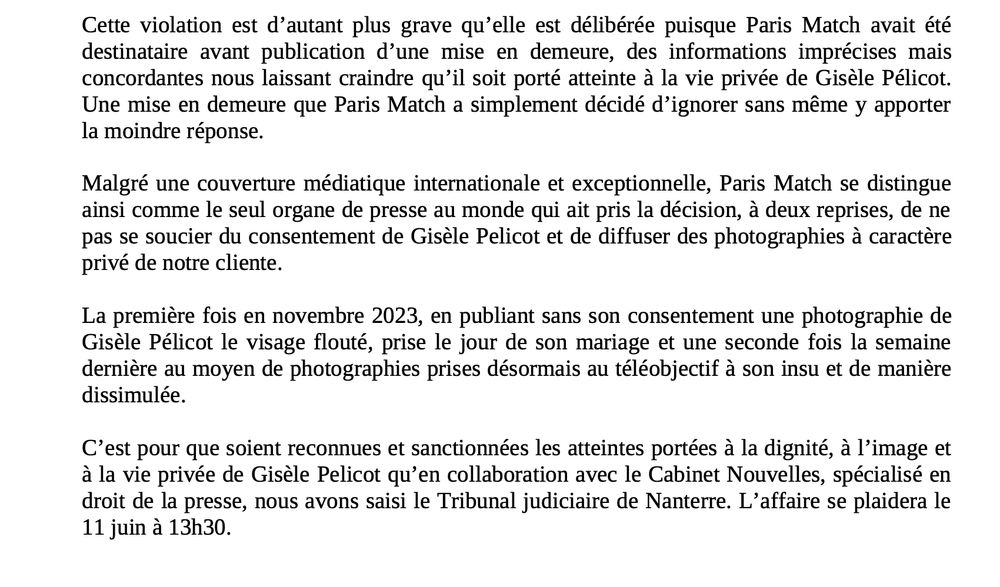 Cette violation est d’autant plus grave qu’elle est délibérée puisque Paris Match avait été destinataire avant publication d’une mise en demeure, des informations imprécises mais concordantes nous laissant craindre qu’il soit porté atteinte à la vie privée de Gisèle Pélicot. Une mise en demeure que Paris Match a simplement décidé d’ignorer sans même y apporter la moindre réponse.

Malgré une couverture médiatique internationale et exceptionnelle, Paris Match se distingue ainsi comme le seul organe de presse au monde qui ait pris la décision, à deux reprises, de ne pas se soucier du consentement de Gisèle Pelicot et de diffuser des photographies à caractère privé de notre cliente.

La première fois en novembre 2023, en publiant sans son consentement une photographie de Gisèle Pélicot le visage flouté, prise le jour de son mariage et une seconde fois la semaine dernière au moyen de photographies prises désormais au téléobjectif à son insu et de manière dissimulée.

C’est pour que soient reconnues et sanctionnées les atteintes portées à la dignité, à l’image et à la vie privée de Gisèle Pelicot qu’en collaboration avec le Cabinet Nouvelles, spécialisé en droit de la presse, nous avons saisi le Tribunal judiciaire de Nanterre. L’affaire se plaidera le 11 juin à 13h30.